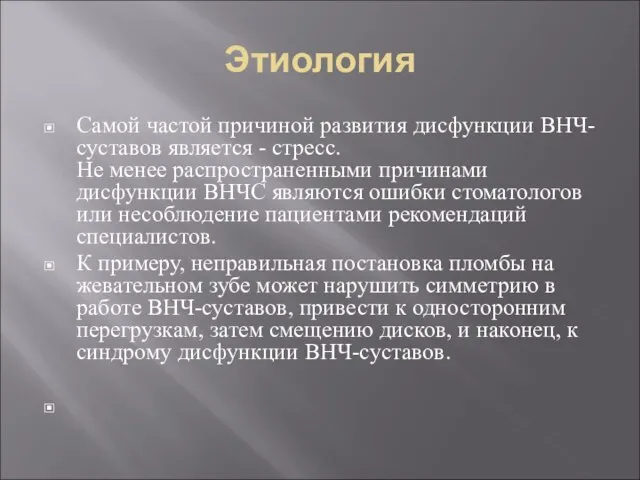 Этиология

Самой частой причиной развития дисфункции ВНЧ-суставов является - стресс.
Не менее распространенными причинами дисфункции ВНЧС являются ошибки стоматологов или несоблюдение пациентами рекомендаций специалистов.

К примеру, неправильная постановка пломбы на жевательном зубе может нарушить симметрию в работе ВНЧ-суставов, привести к односторонним перегрузкам, затем смещению дисков, и наконец, к синдрому дисфункции ВНЧ-суставов.